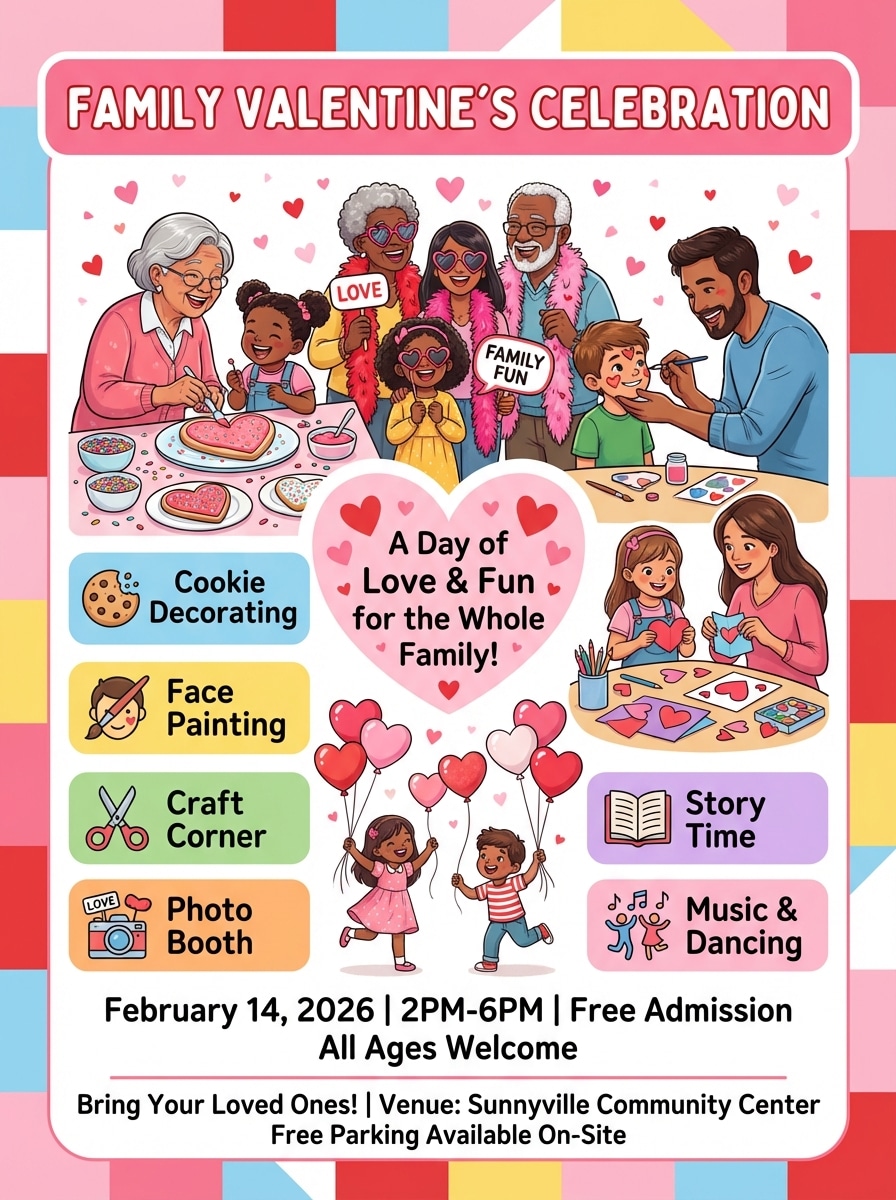 FAMILY VALENTINE'S CELEBRATION

LOVE

FAMILY FUN

A Day of Love & Fun for the Whole Family!

Cookie Decorating

Face Painting

Craft Corner

LOVE

Photo Booth

Story Time

Music & Dancing

February 14, 2026 | 2PM-6PM | Free Admission
All Ages Welcome

Bring Your Loved Ones! | Venue: Sunnyville Community Center
Free Parking Available On-Site